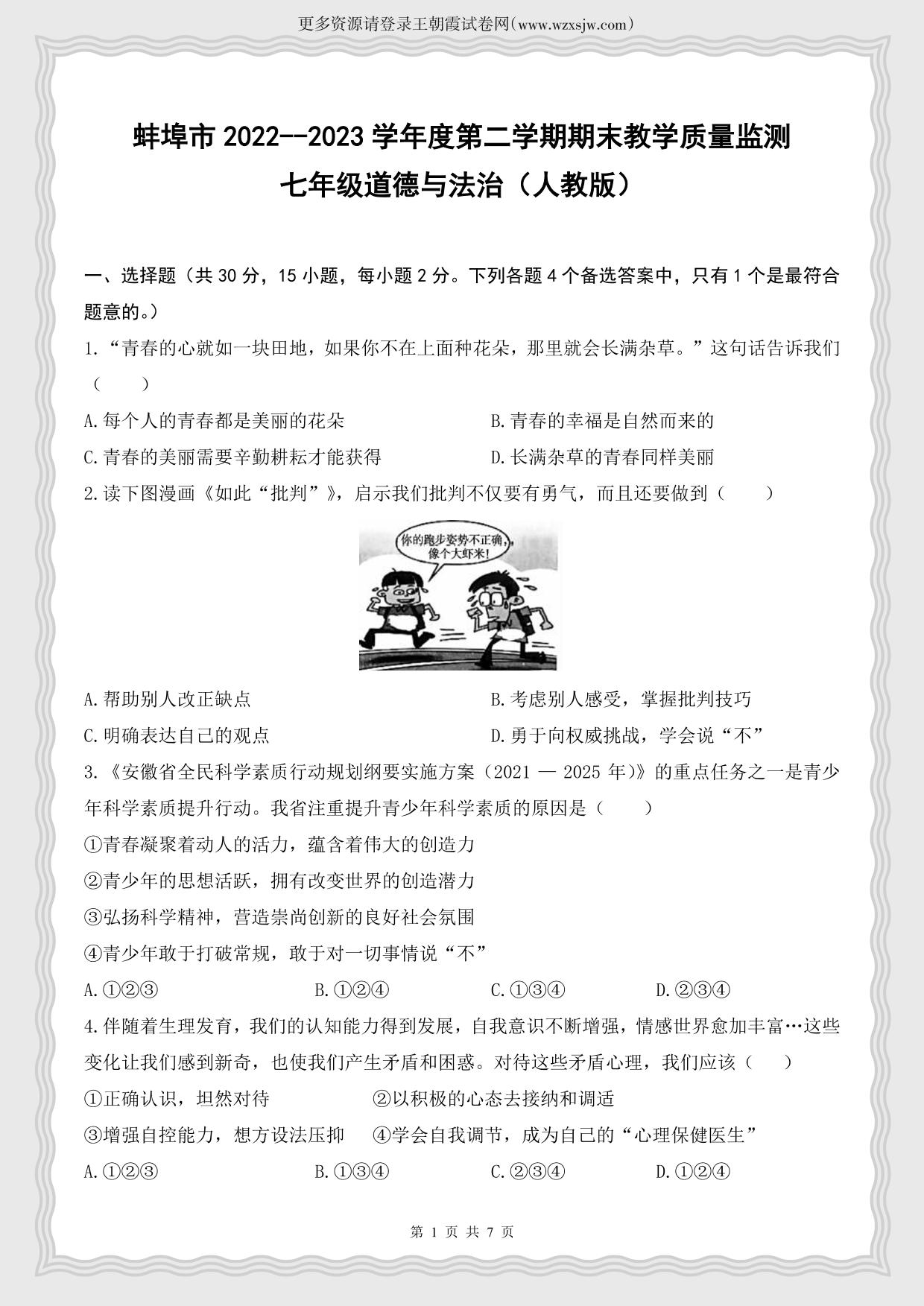 更多资源请登录王朝霞试卷网(www.wzxsjw.com)

蚌埠市 2022--2023 学年度第二学期期末教学质量监测
七年级道德与法治（人教版）

一、选择题（共 30 分，15 小题，每小题 2 分。下列各题 4 个备选答案中，只有 1 个是最符合题意的。）

1.“青春的心就如一块田地，如果你不在上面种花朵，那里就会长满杂草。”这句话告诉我们（　　）

A.每个人的青春都是美丽的花朵　　B.青春的幸福是自然而来的

C.青春的美丽需要辛勤耕耘才能获得　　D.长满杂草的青春同样美丽

2.读下图漫画《如此“批判”》，启示我们批判不仅要有勇气，而且还要做到（　　）

你的跑步姿势不正确，像个大虾米！

A.帮助别人改正缺点　　B.考虑别人感受，掌握批判技巧

C.明确表达自己的观点　　D.勇于向权威挑战，学会说“不”

3.《安徽省全民科学素质行动规划纲要实施方案（2021 — 2025 年）》的重点任务之一是青少年科学素质提升行动。我省注重提升青少年科学素质的原因是（　　）

①青春凝聚着动人的活力，蕴含着伟大的创造力

②青少年的思想活跃，拥有改变世界的创造潜力

③弘扬科学精神，营造崇尚创新的良好社会氛围

④青少年敢于打破常规，敢于对一切事情说“不”

A.①②③　　B.①②④　　C.①③④　　D.②③④

4.伴随着生理发育，我们的认知能力得到发展，自我意识不断增强，情感世界愈加丰富…这些变化让我们感到新奇，也使我们产生矛盾和困惑。对待这些矛盾心理，我们应该（　　）

①正确认识，坦然对待　　②以积极的心态去接纳和调适

③增强自控能力，想方设法压抑　　④学会自我调节，成为自己的“心理保健医生”

A.①②③　　B.①③④　　C.②③④　　D.①②④

第 1 页 共 7 页